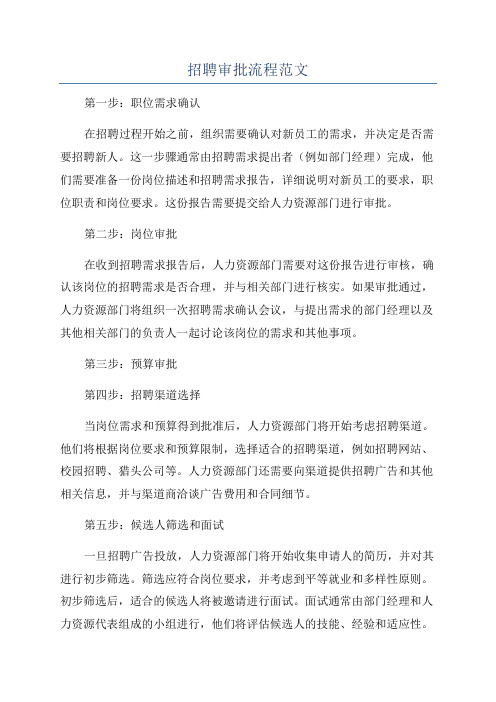 招聘审批流程范文

第一步：职位需求确认

在招聘过程开始之前，组织需要确认对新员工的需求，并决定是否需要招聘新人。这一步骤通常由招聘需求提出者（例如部门经理）完成，他们需要准备一份岗位描述和招聘需求报告，详细说明对新员工的要求，职位职责和岗位要求。这份报告需要提交给人力资源部门进行审批。

第二步：岗位审批

在收到招聘需求报告后，人力资源部门需要对这份报告进行审核，确认该岗位的招聘需求是否合理，并与相关部门进行核实。如果审批通过，人力资源部门将组织一次招聘需求确认会议，与提出需求的部门经理以及其他相关部门的负责人一起讨论该岗位的需求和其他事项。

第三步：预算审批

第四步：招聘渠道选择

当岗位需求和预算得到批准后，人力资源部门将开始考虑招聘渠道。他们将根据岗位要求和预算限制，选择适合的招聘渠道，例如招聘网站、校园招聘、猎头公司等。人力资源部门还需要向渠道提供招聘广告和其他相关信息，并与渠道商洽谈广告费用和合同细节。

第五步：候选人筛选和面试

一旦招聘广告投放，人力资源部门将开始收集申请人的简历，并对其进行初步筛选。筛选应符合岗位要求，并考虑到平等就业和多样性原则。初步筛选后，适合的候选人将被邀请进行面试。面试通常由部门经理和人力资源代表组成的小组进行，他们将评估候选人的技能、经验和适应性。